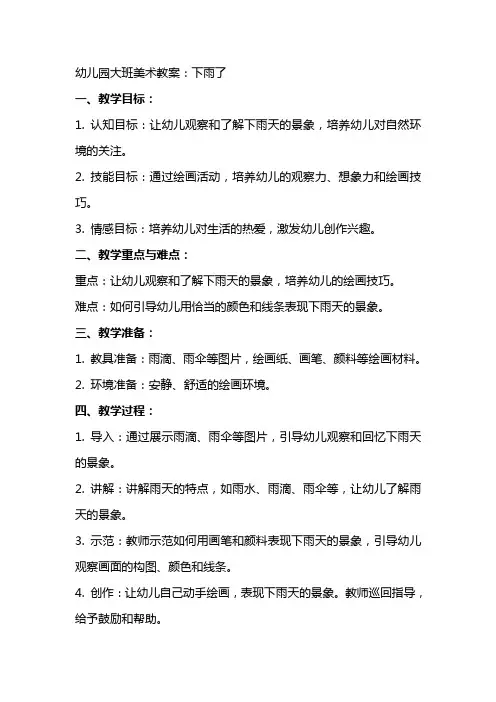 幼儿园大班美术教案：下雨了

一、教学目标：

1. 认知目标：让幼儿观察和了解下雨天的景象，培养幼儿对自然环境的关注。

2. 技能目标：通过绘画活动，培养幼儿的观察力、想象力和绘画技巧。

3. 情感目标：培养幼儿对生活的热爱，激发幼儿创作兴趣。

二、教学重点与难点：

重点：让幼儿观察和了解下雨天的景象，培养幼儿的绘画技巧。

难点：如何引导幼儿用恰当的颜色和线条表现下雨天的景象。

三、教学准备：

1. 教具准备：雨滴、雨伞等图片，绘画纸、画笔、颜料等绘画材料。

2. 环境准备：安静、舒适的绘画环境。

四、教学过程：

1. 导入：通过展示雨滴、雨伞等图片，引导幼儿观察和回忆下雨天的景象。

2. 讲解：讲解雨天的特点，如雨水、雨滴、雨伞等，让幼儿了解雨天的景象。

3. 示范：教师示范如何用画笔和颜料表现下雨天的景象，引导幼儿观察画面的构图、颜色和线条。

4. 创作：让幼儿自己动手绘画，表现下雨天的景象。教师巡回指导，给予鼓励和帮助。